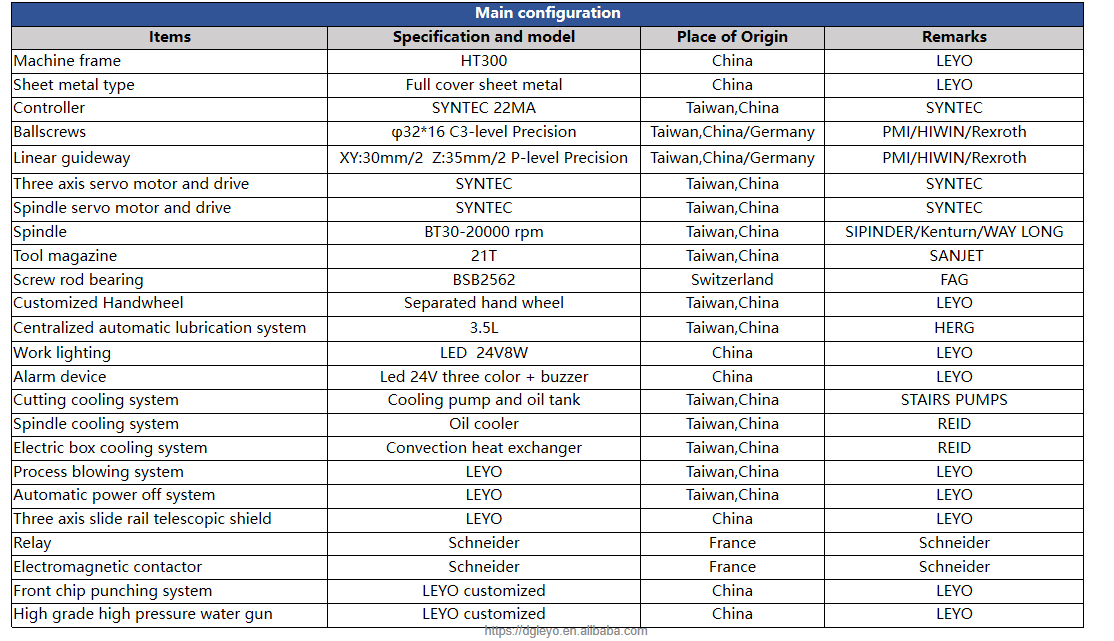 Main configuration

| Items | Specification and model | Place of Origin | Remarks |
|---|---|---|---|
| Machine frame | HT300 | China | LEYO |
| Sheet metal type | Full cover sheet metal | China | LEYO |
| Controller | SYNTEC 22MA | Taiwan,China | SYNTEC |
| Ballscrews | φ32*16 C3-level Precision | Taiwan,China/Germany | PMI/HIWIN/Rexroth |
| Linear guideway | XY:30mm/2 Z:35mm/2 P-level Precision | Taiwan,China/Germany | PMI/HIWIN/Rexroth |
| Three axis servo motor and drive | SYNTEC | Taiwan,China | SYNTEC |
| Spindle servo motor and drive | SYNTEC | Taiwan,China | SYNTEC |
| Spindle | BT30-20000 rpm | Taiwan,China | SIPINDER/Kenturn/WAY LONG |
| Tool magazine | 21T | Taiwan,China | SANJET |
| Screw rod bearing | BSB2562 | Switzerland | FAG |
| Customized Handwheel | Separated hand wheel | Taiwan,China | LEYO |
| Centralized automatic lubrication system | 3.5L | Taiwan,China | HERG |
| Work lighting | LED 24V8W | China | LEYO |
| Alarm device | Led 24V three color + buzzer | China | LEYO |
| Cutting cooling system | Cooling pump and oil tank | Taiwan,China | STAIRS PUMPS |
| Spindle cooling system | Oil cooler | Taiwan,China | REID |
| Electric box cooling system | Convection heat exchanger | Taiwan,China | REID |
| Process blowing system | LEYO | Taiwan,China | LEYO |
| Automatic power off system | LEYO | Taiwan,China | LEYO |
| Three axis slide rail telescopic shield | LEYO | China | LEYO |
| Relay | Schneider | France | Schneider |
| Electromagnetic contactor | Schneider | France | Schneider |
| Front chip punching system | LEYO customized | China | LEYO |
| High grade high pressure water gun | LEYO customized | China | LEYO |

https://dgleyo.en.alibaba.com